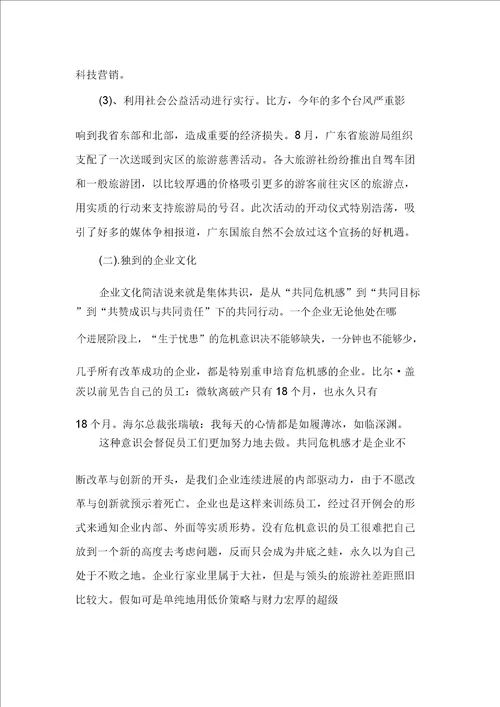 科技营销。

(3)、利用社会公益活动进行实行。比方，今年的多个台风严重影响到我省东部和北部，造成重要的经济损失。8月，广东省旅游局组织支配了一次送暖到灾区的旅游慈善活动。各大旅游社纷纷推出自驾车团和一般旅游团，以比较厚遇的价格吸引更多的游客前往灾区的旅游点，用实质的行动来支持旅游局的号召。此次活动的开动仪式特别浩荡，吸引了好多的媒体争相报道，广东国旅自然不会放过这个宣扬的好机遇。

(二).独到的企业文化

企业文化简洁说来就是集体共识，是从“共同危机感”到“共同目标”到“共赞成识与共同责任”下的共同行动。一个企业无论他处在哪个进展阶段上，“生于忧患”的危机意识决不能够缺失，一分钟也不能够少，几乎所有改革成功的企业，都是特别重申培育危机感的企业。比尔·盖茨以前见告自己的员工：微软离破产只有18个月，也永久只有18个月。海尔总裁张瑞敏：我每天的心情都是如履薄冰，如临深渊。

这种意识会督促员工们更加努力地去做。共同危机感才是企业不断改革与创新的开头，是我们企业连续进展的内部驱动力，由于不愿改革与创新就预示着死亡。企业也是这样来训练员工，经过召开例会的形式来通知企业内部、外面等实质形势。没有危机意识的员工很难把自己放到一个新的高度去考虑问题，反而只会成为井底之蛙，永久以为自己处于不败之地。企业行家业里属于大社，但是与领头的旅游社差距照旧比较大。假如可是单纯地用低价策略与财力宏厚的超级